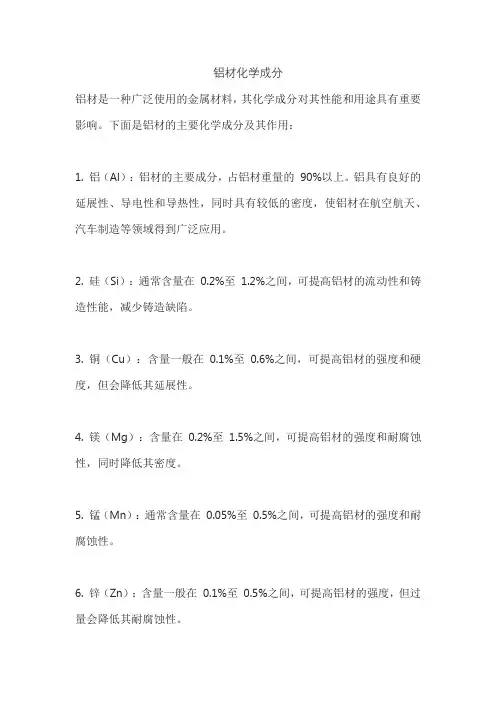 铝材化学成分

铝材是一种广泛使用的金属材料，其化学成分对其性能和用途具有重要影响。下面是铝材的主要化学成分及其作用：

1. 铝（Al）：铝材的主要成分，占铝材重量的 90%以上。铝具有良好的延展性、导电性和导热性，同时具有较低的密度，使铝材在航空航天、汽车制造等领域得到广泛应用。

2. 硅（Si）：通常含量在 0.2%至 1.2%之间，可提高铝材的流动性和铸造性能，减少铸造缺陷。

3. 铜（Cu）：含量一般在 0.1%至 0.6%之间，可提高铝材的强度和硬度，但会降低其延展性。

4. 镁（Mg）：含量在 0.2%至 1.5%之间，可提高铝材的强度和耐腐蚀性，同时降低其密度。

5. 锰（Mn）：通常含量在 0.05%至 0.5%之间，可提高铝材的强度和耐腐蚀性。

6. 锌（Zn）：含量一般在 0.1%至 0.5%之间，可提高铝材的强度，但过量会降低其耐腐蚀性。